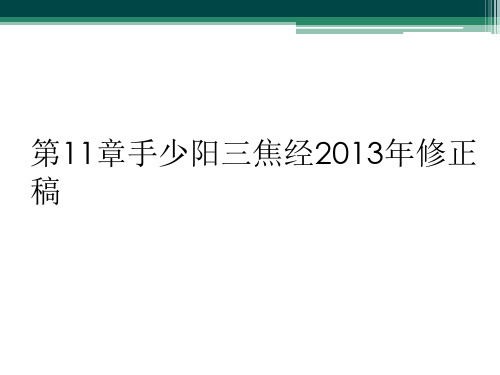 第11章手少阳三焦经2013年修正稿